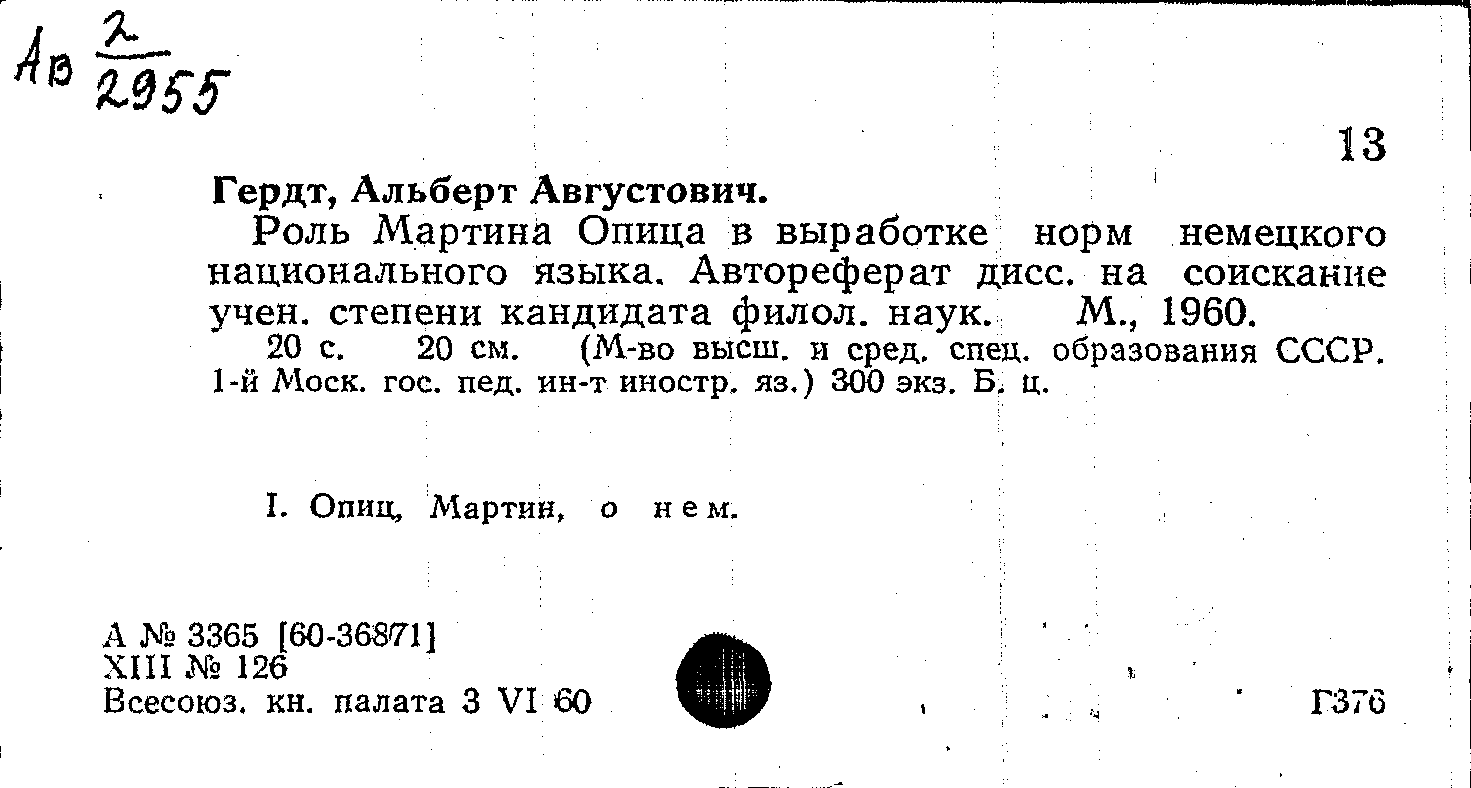 Ав $\frac{2}{2955}$

13

Гердт, Альберт Августович.

Роль Мартина Опица в выработке норм немецкого национального языка. Автореферат дисс. на соискание учен. степени кандидата филол. наук. М., 1960.

20 с. 20 см. (М-во высш. и сред. спец. образования СССР. 1-й Моск. гос. пед. ин-т иностр. яз.) 300 экз. Б. ц.

I. Опиц, Мартин, о нем.

А № 3365 [60-36871]
XIII № 126
Всесоюз. кн. палата 3 VI 60

Г376